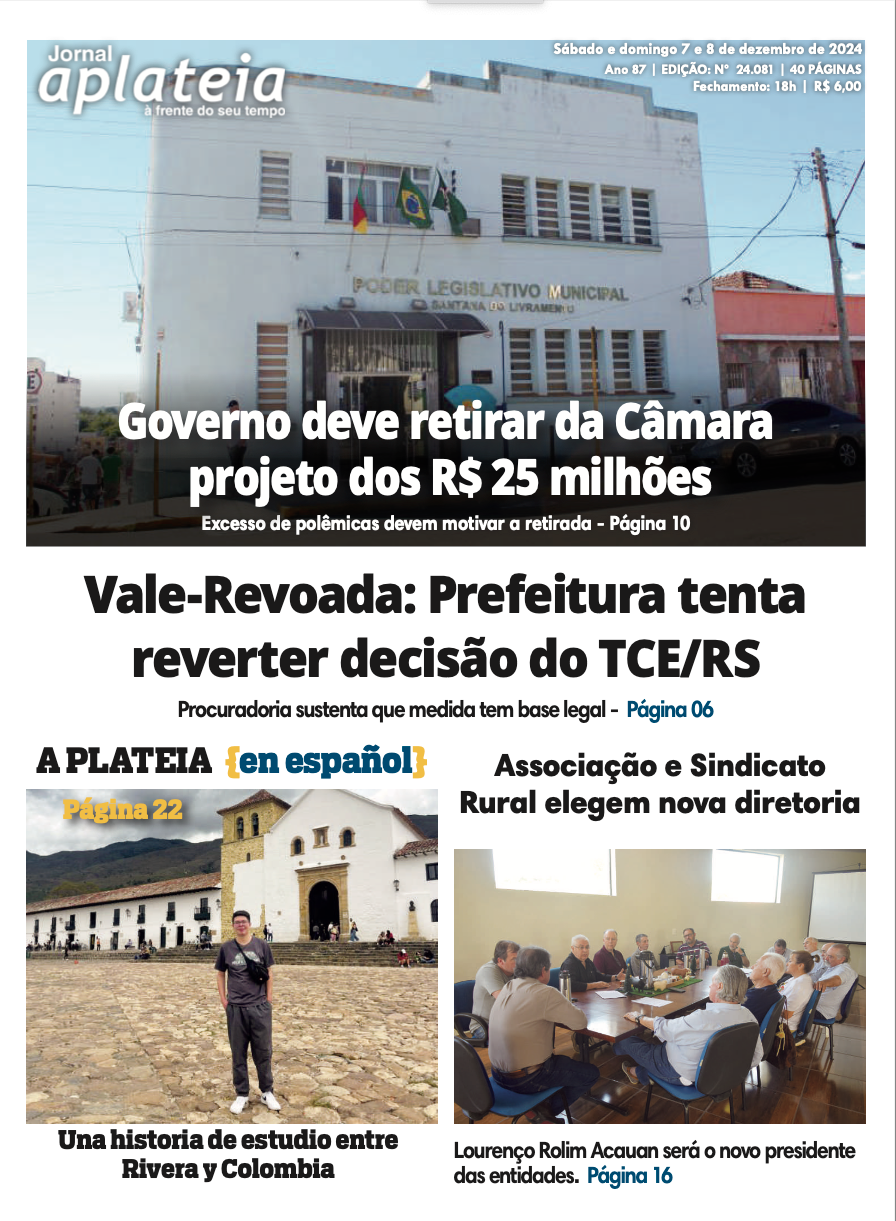 Jornal
aplateia
à frente do seu tempo

Sábado e domingo 7 e 8 de dezembro de 2024
Ano 87 | EDIÇÃO: Nº 24.081 | 40 PÁGINAS
Fechamento: 18h | R$ 6,00

PODER LEGISLATIVO MUNICIPAL
SANTANA DO LIVRAMENTO

Governo deve retirar da Câmara projeto dos R$ 25 milhões

Excesso de polêmicas devem motivar a retirada - Página 10

Vale-Revoada: Prefeitura tenta reverter decisão do TCE/RS

Procuradoria sustenta que medida tem base legal - Página 06

A PLATEIA {en español}

Página 22

Una historia de estudio entre Rivera y Colombia

Associação e Sindicato Rural elegem nova diretoria

Lourenço Rolim Acauan será o novo presidente das entidades. Página 16